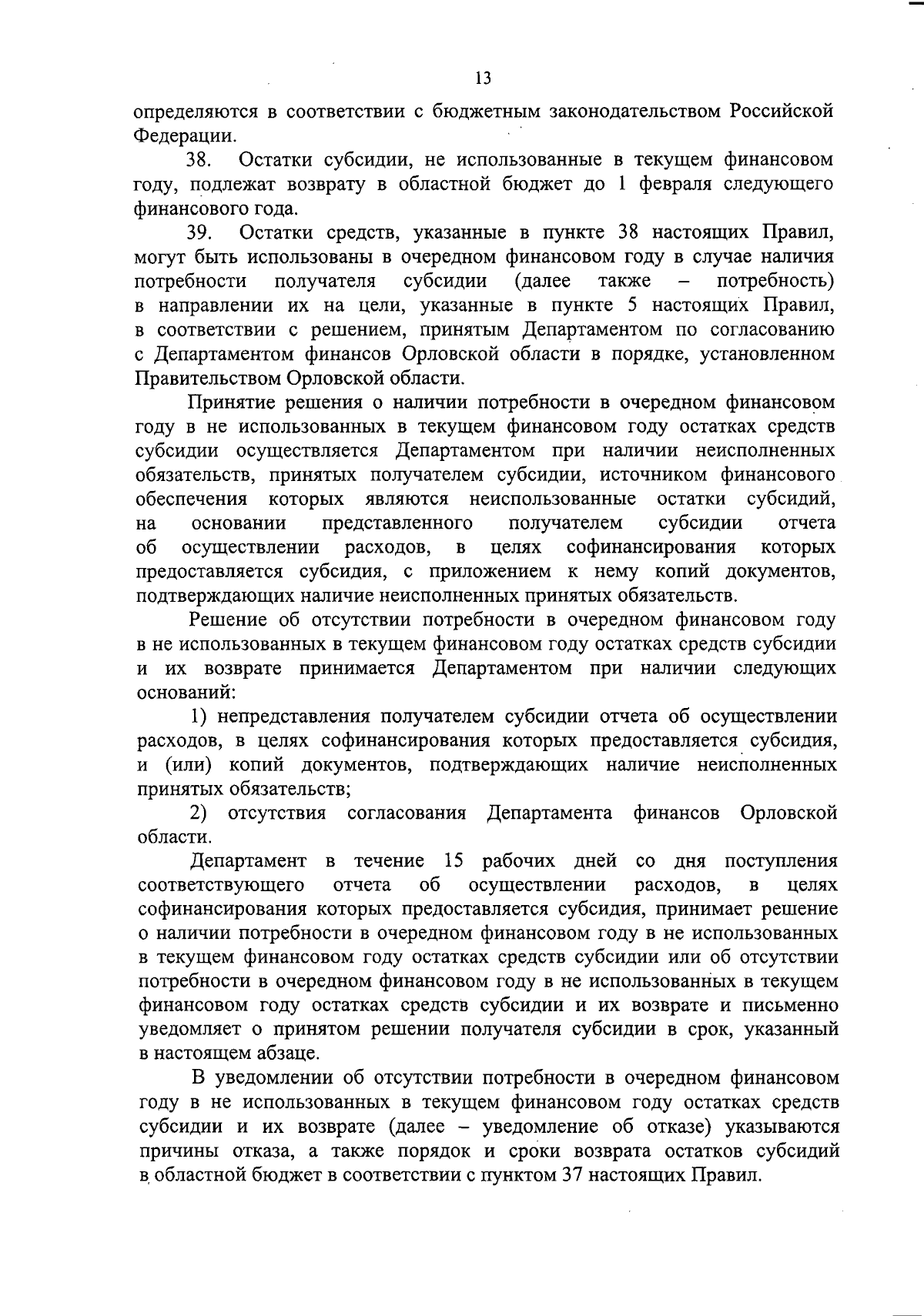 13

определяются в соответствии с бюджетным законодательством Российской Федерации.

38. Остатки субсидии, не использованные в текущем финансовом году, подлежат возврату в областной бюджет до 1 февраля следующего финансового года.

39. Остатки средств, указанные в пункте 38 настоящих Правил, могут быть использованы в очередном финансовом году в случае наличия потребности получателя субсидии (далее также – потребность) в направлении их на цели, указанные в пункте 5 настоящих Правил, в соответствии с решением, принятым Департаментом по согласованию с Департаментом финансов Орловской области в порядке, установленном Правительством Орловской области.

Принятие решения о наличии потребности в очередном финансовом году в не использованных в текущем финансовом году остатках средств субсидии осуществляется Департаментом при наличии неисполненных обязательств, принятых получателем субсидии, источником финансового обеспечения которых являются неиспользованные остатки субсидий, на основании представленного получателем субсидии отчета об осуществлении расходов, в целях софинансирования которых предоставляется субсидия, с приложением к нему копий документов, подтверждающих наличие неисполненных принятых обязательств.

Решение об отсутствии потребности в очередном финансовом году в не использованных в текущем финансовом году остатках средств субсидии и их возврате принимается Департаментом при наличии следующих оснований:

1) непредставления получателем субсидии отчета об осуществлении расходов, в целях софинансирования которых предоставляется субсидия, и (или) копий документов, подтверждающих наличие неисполненных принятых обязательств;

2) отсутствия согласования Департамента финансов Орловской области.

Департамент в течение 15 рабочих дней со дня поступления соответствующего отчета об осуществлении расходов, в целях софинансирования которых предоставляется субсидия, принимает решение о наличии потребности в очередном финансовом году в не использованных в текущем финансовом году остатках средств субсидии или об отсутствии потребности в очередном финансовом году в не использованных в текущем финансовом году остатках средств субсидии и их возврате и письменно уведомляет о принятом решении получателя субсидии в срок, указанный в настоящем абзаце.

В уведомлении об отсутствии потребности в очередном финансовом году в не использованных в текущем финансовом году остатках средств субсидии и их возврате (далее – уведомление об отказе) указываются причины отказа, а также порядок и сроки возврата остатков субсидий в областной бюджет в соответствии с пунктом 37 настоящих Правил.